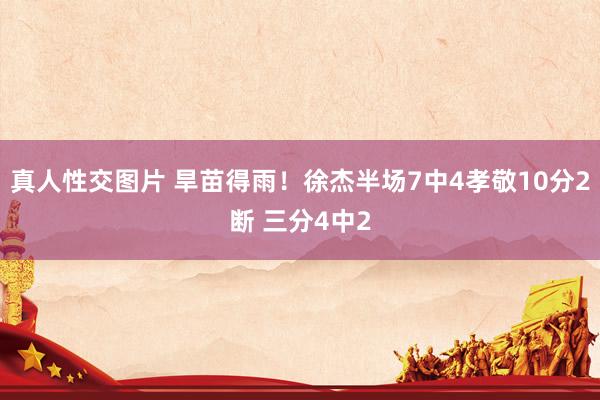 真人性交图片 旱苗得雨！徐杰半场7中4孝敬10分2断 三分4中2